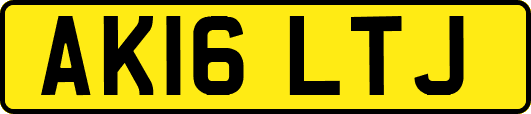 AK16 LTJ